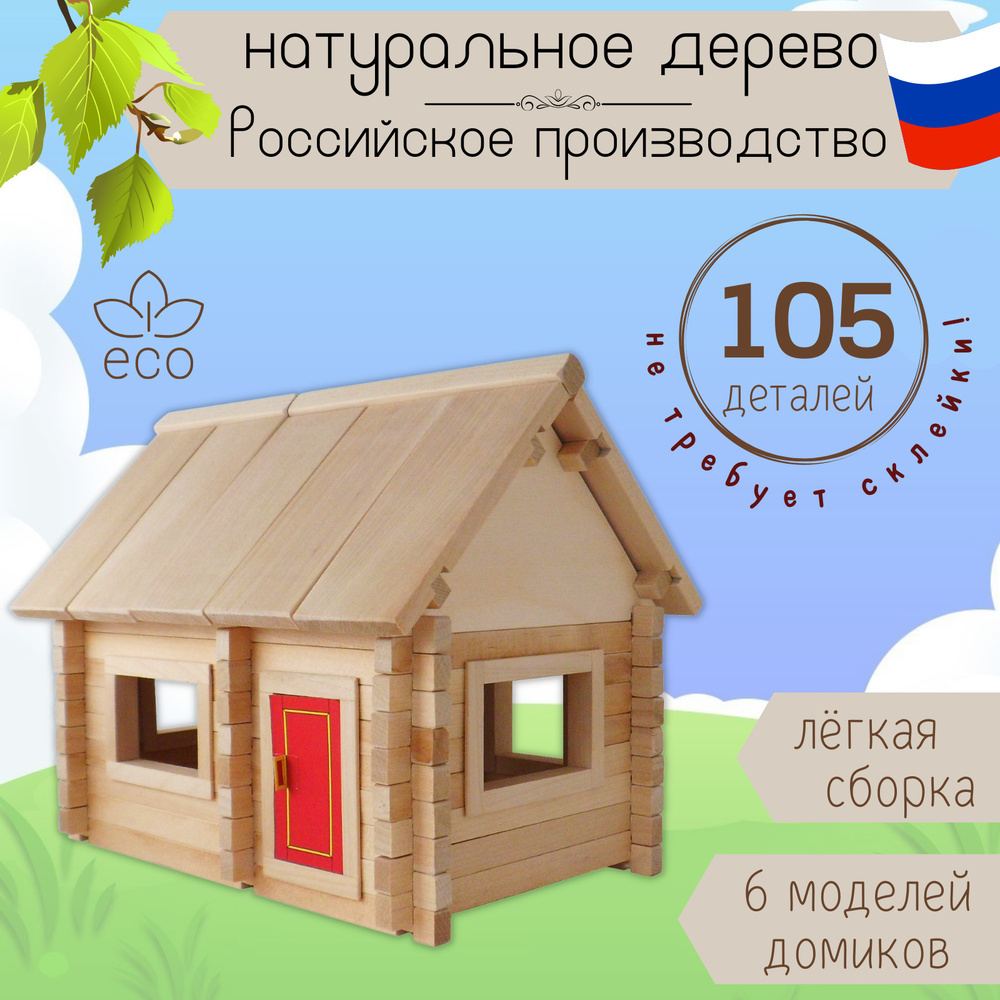 натуральное дерево
Российское производство

eco

105
деталей
не требует склейки!

лёгкая сборка

6 моделей домиков